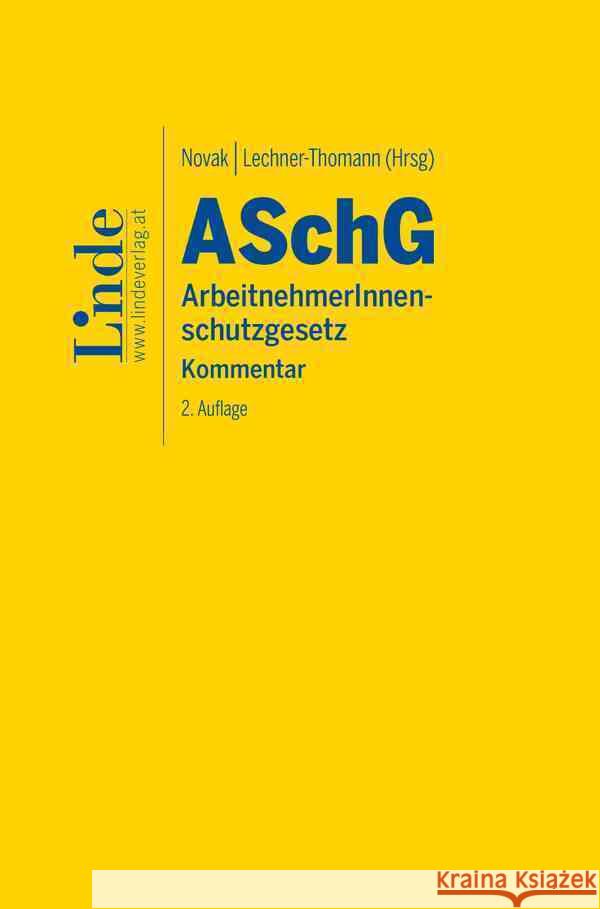 Linde
www.lindeverlag.at

Novak | Lechner-Thomann (Hrsg)

ASchG

ArbeitnehmerInnenschutzgesetz

Kommentar

2. Auflage